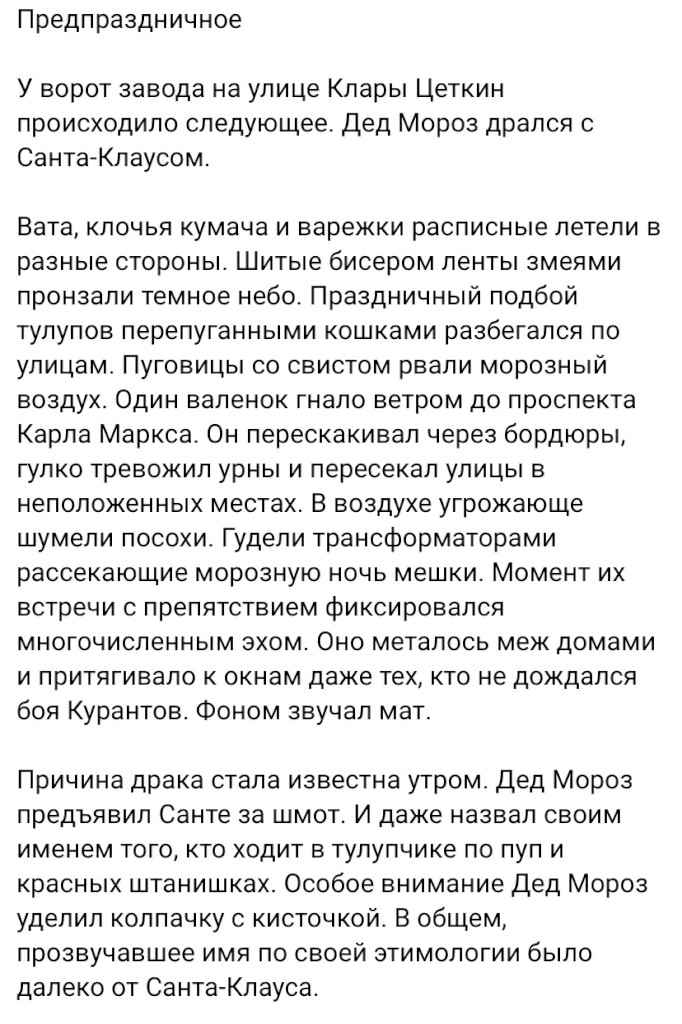 Предпраздничное

У ворот завода на улице Клары Цеткин происходило следующее. Дед Мороз дрался с Санта-Клаусом.

Вата, клочья кумача и варежки расписные летели в разные стороны. Шитые бисером ленты змеями пронзали темное небо. Праздничный подбой тулупов перепуганными кошками разбегался по улицам. Пуговицы со свистом рвали морозный воздух. Один валенок гнало ветром до проспекта Карла Маркса. Он перескакивал через бордюры, гулко тревожил урны и пересекал улицы в неположенных местах. В воздухе угрожающе шумели посохи. Гудели трансформаторами рассекающие морозную ночь мешки. Момент их встречи с препятствием фиксировался многочисленным эхом. Оно металось меж домами и притягивало к окнам даже тех, кто не дождался боя Курантов. Фоном звучал мат.

Причина драка стала известна утром. Дед Мороз предъявил Санте за шмот. И даже назвал своим именем того, кто ходит в тулупчике по пуп и красных штанишках. Особое внимание Дед Мороз уделил колпачку с кисточкой. В общем, прозвучавшее имя по своей этимологии было далеко от Санта-Клауса.